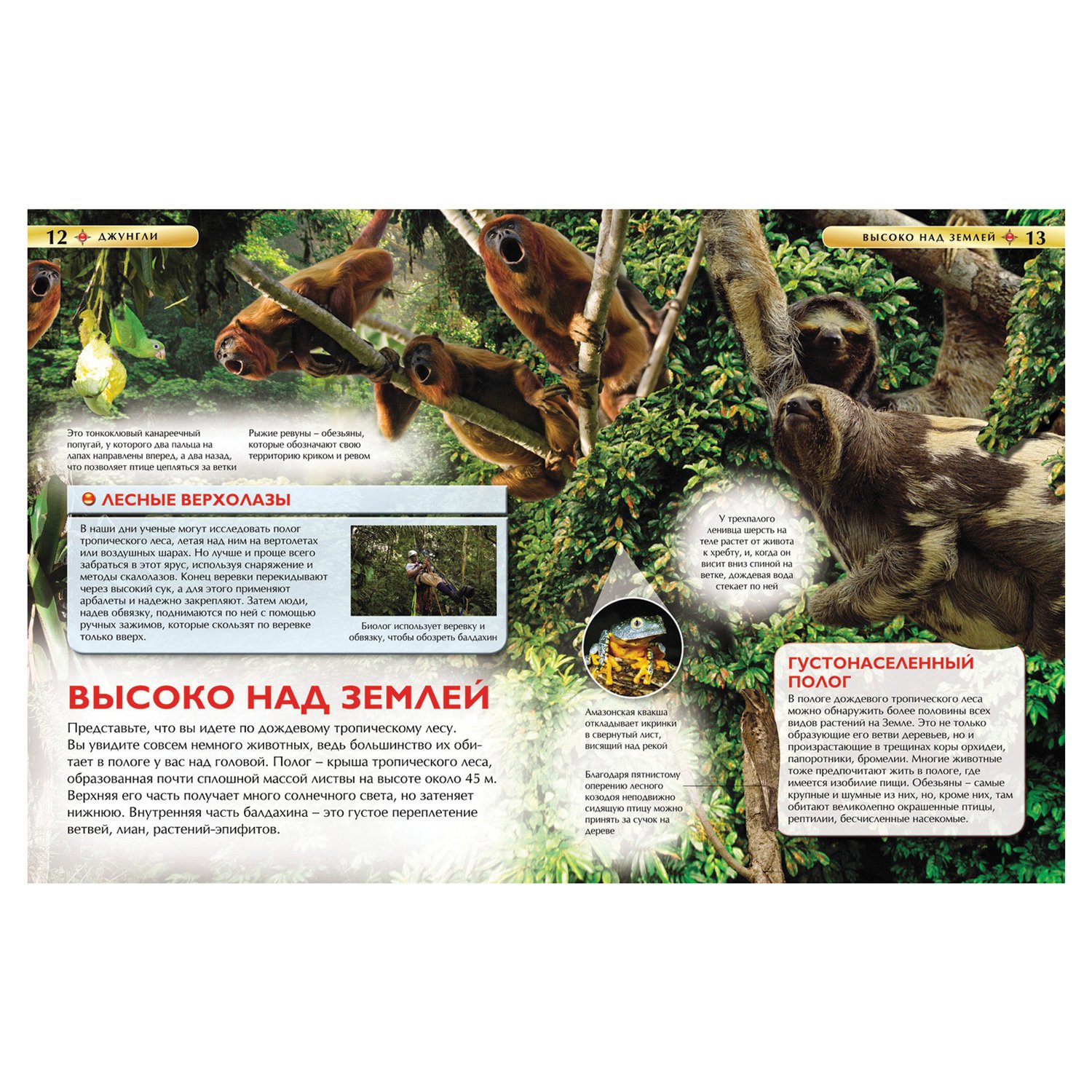 12 ДЖУНГЛИ

ВЫСОКО НАД ЗЕМЛЕЙ 13

Это тонкоклювый канареечный попугай, у которого два пальца на лапах направлены вперед, а два назад, что позволяет птице цепляться за ветки

Рыжие ревуны – обезьяны, которые обозначают свою территорию криком и ревом

ЛЕСНЫЕ ВЕРХОЛАЗЫ

В наши дни ученые могут исследовать полог тропического леса, летая над ним на вертолетах или воздушных шарах. Но лучше и проще всего забраться в этот ярус, используя снаряжение и методы скалолазов. Конец веревки перекидывают через высокий сук, а для этого применяют арбалеты и надежно закрепляют. Затем люди, надев обвязку, поднимаются по ней с помощью ручных зажимов, которые скользят по веревке только вверх.

Биолог использует веревку и обвязку, чтобы обозреть балдахин

ВЫСОКО НАД ЗЕМЛЕЙ

Представьте, что вы идете по дождевому тропическому лесу. Вы увидите совсем немного животных, ведь большинство их обитает в пологе у вас над головой. Полог – крыша тропического леса, образованная почти сплошной массой листвы на высоте около 45 м. Верхняя его часть получает много солнечного света, но затеняет нижнюю. Внутренняя часть балдахина – это густое переплетение ветвей, лиан, растений-эпифитов.

У трехпалого ленивца шерсть на теле растет от живота к хребту, и, когда он висит вниз спиной на ветке, дождевая вода стекает по ней

Амазонская квакша откладывает икринки в свернутый лист, висящий над рекой

Благодаря пятнистому оперению лесного козодоя неподвижно сидящую птицу можно принять за сучок на дереве

ГУСТОНАСЕЛЕННЫЙ ПОЛОГ

В пологе дождевого тропического леса можно обнаружить более половины всех видов растений на Земле. Это не только образующие его ветви деревьев, но и произрастающие в трещинах коры орхидеи, папоротники, бромелии. Многие животные тоже предпочитают жить в пологе, где имеется изобилие пищи. Обезьяны – самые крупные и шумные из них, но, кроме них, там обитают великолепно окрашенные птицы, рептилии, бесчисленные насекомые.